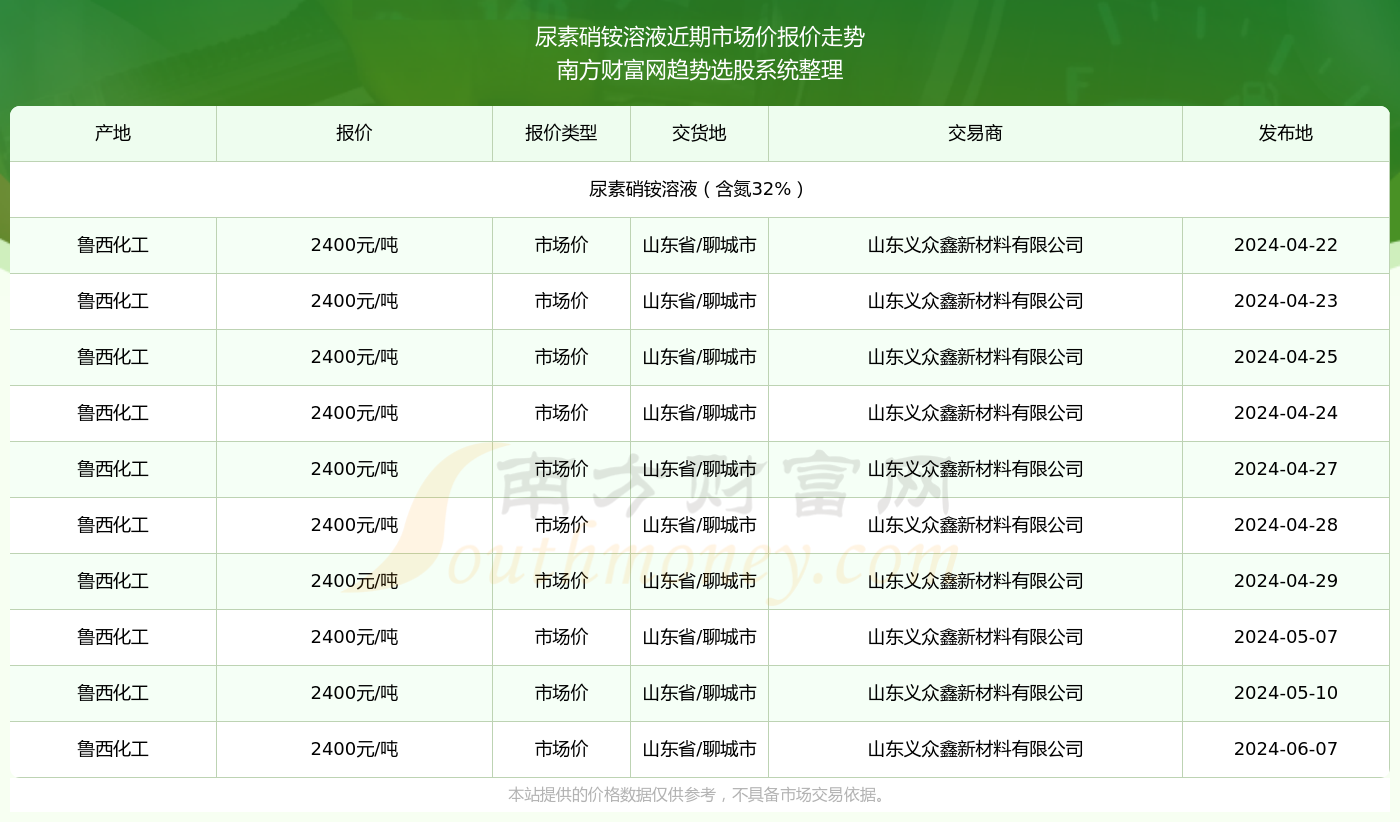 尿素硝铵溶液近期市场价报价走势
南方财富网趋势选股系统整理

| 产地 | 报价 | 报价类型 | 交货地 | 交易商 | 发布地 |
|---|---|---|---|---|---|
| 尿素硝铵溶液（含氮32%） | | | | | |
| 鲁西化工 | 2400元/吨 | 市场价 | 山东省/聊城市 | 山东义众鑫新材料有限公司 | 2024-04-22 |
| 鲁西化工 | 2400元/吨 | 市场价 | 山东省/聊城市 | 山东义众鑫新材料有限公司 | 2024-04-23 |
| 鲁西化工 | 2400元/吨 | 市场价 | 山东省/聊城市 | 山东义众鑫新材料有限公司 | 2024-04-25 |
| 鲁西化工 | 2400元/吨 | 市场价 | 山东省/聊城市 | 山东义众鑫新材料有限公司 | 2024-04-24 |
| 鲁西化工 | 2400元/吨 | 市场价 | 山东省/聊城市 | 山东义众鑫新材料有限公司 | 2024-04-27 |
| 鲁西化工 | 2400元/吨 | 市场价 | 山东省/聊城市 | 山东义众鑫新材料有限公司 | 2024-04-28 |
| 鲁西化工 | 2400元/吨 | 市场价 | 山东省/聊城市 | 山东义众鑫新材料有限公司 | 2024-04-29 |
| 鲁西化工 | 2400元/吨 | 市场价 | 山东省/聊城市 | 山东义众鑫新材料有限公司 | 2024-05-07 |
| 鲁西化工 | 2400元/吨 | 市场价 | 山东省/聊城市 | 山东义众鑫新材料有限公司 | 2024-05-10 |
| 鲁西化工 | 2400元/吨 | 市场价 | 山东省/聊城市 | 山东义众鑫新材料有限公司 | 2024-06-07 |

本站提供的价格数据仅供参考，不具备市场交易依据。

南方财富网
Southmoney.com